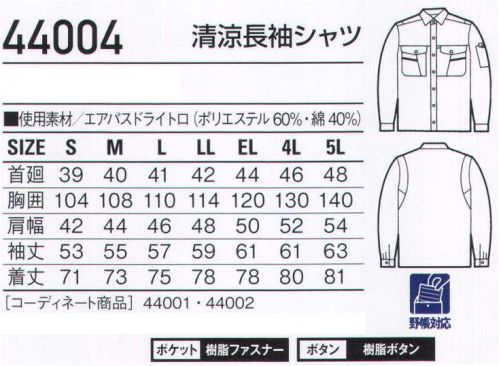 44004 清涼長袖シャツ

■使用素材／エアパスドライトロ（ポリエステル 60%・綿 40%）

| SIZE | S | M | L | LL | EL | 4L | 5L |
|---|---|---|---|---|---|---|---|
| 首廻 | 39 | 40 | 41 | 42 | 44 | 46 | 48 |
| 胸囲 | 104 | 108 | 110 | 114 | 120 | 130 | 140 |
| 肩幅 | 42 | 44 | 46 | 48 | 50 | 52 | 54 |
| 袖丈 | 53 | 55 | 57 | 59 | 61 | 61 | 63 |
| 着丈 | 71 | 73 | 75 | 78 | 78 | 80 | 81 |

［コーディネート商品］ 44001・44002

野帳対応

ポケット 樹脂ファスナー

ボタン 樹脂ボタン